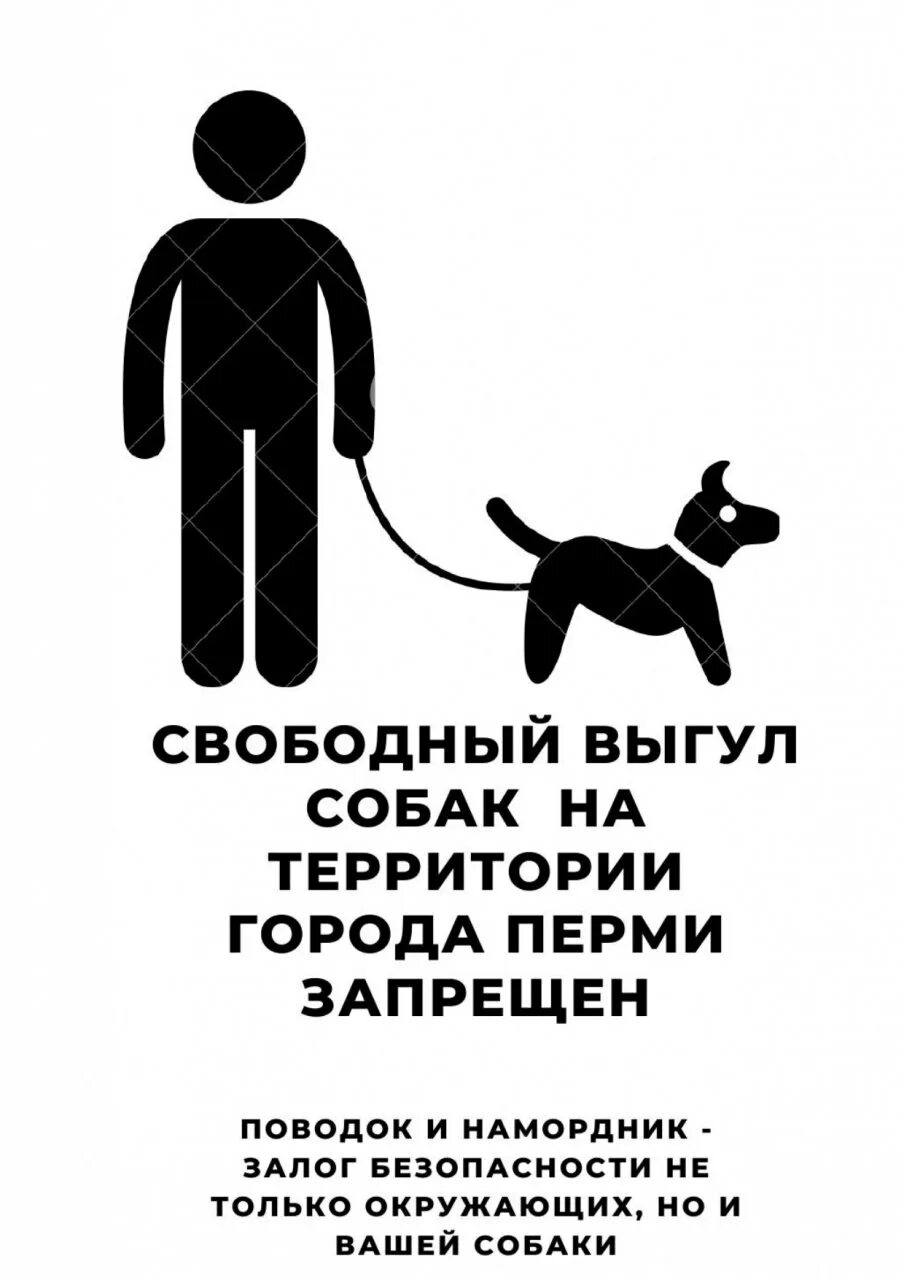 СВОБОДНЫЙ ВЫГУЛ СОБАК НА ТЕРРИТОРИИ ГОРОДА ПЕРМИ ЗАПРЕЩЕН

ПОВОДОК И НАМОРДНИК - ЗАЛОГ БЕЗОПАСНОСТИ НЕ ТОЛЬКО ОКРУЖАЮЩИХ, НО И ВАШЕЙ СОБАКИ